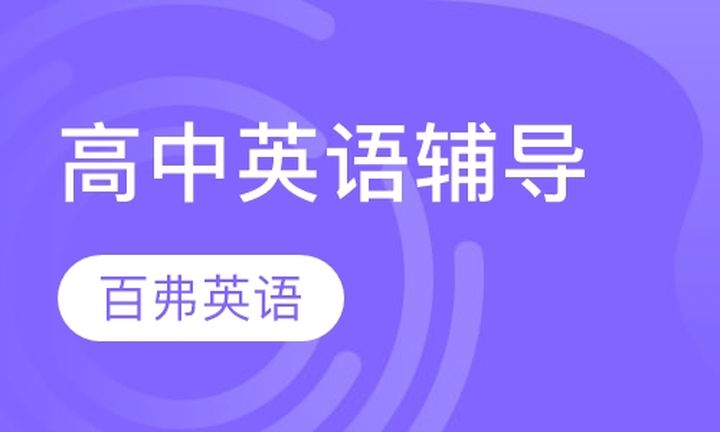 高中英语辅导

百弗英语